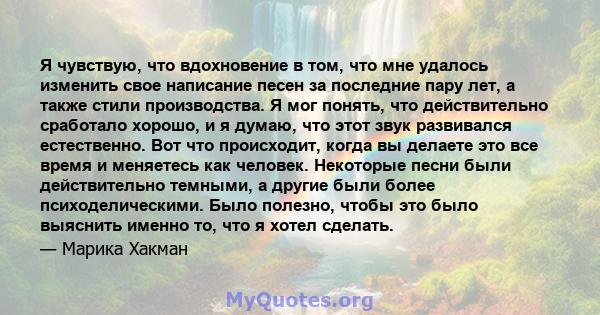 Я чувствую, что вдохновение в том, что мне удалось изменить свое написание песен за последние пару лет, а также стили производства. Я мог понять, что действительно сработало хорошо, и я думаю, что этот звук развивался естественно. Вот что происходит, когда вы делаете это все время и меняетесь как человек. Некоторые песни были действительно темными, а другие были более психоделическими. Было полезно, чтобы это было выяснить именно то, что я хотел сделать.

— Марика Хакман

MyQuotes.org